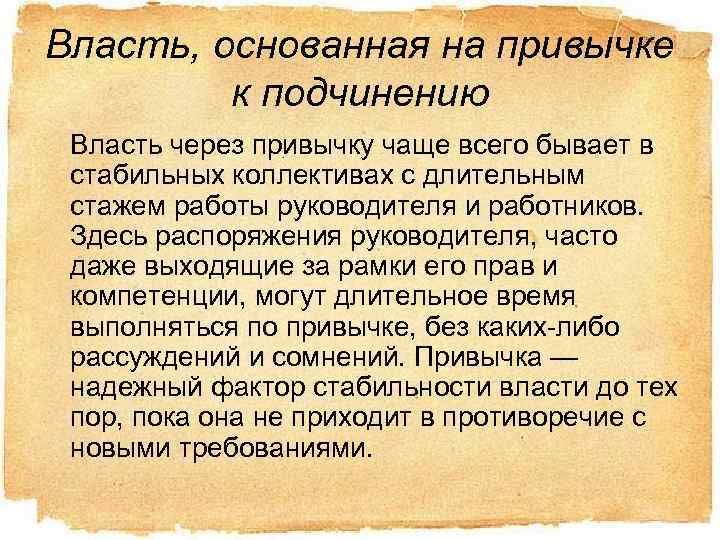 Власть, основанная на привычке к подчинению

Власть через привычку чаще всего бывает в стабильных коллективах с длительным стажем работы руководителя и работников. Здесь распоряжения руководителя, часто даже выходящие за рамки его прав и компетенции, могут длительное время выполняться по привычке, без каких-либо рассуждений и сомнений. Привычка — надежный фактор стабильности власти до тех пор, пока она не приходит в противоречие с новыми требованиями.